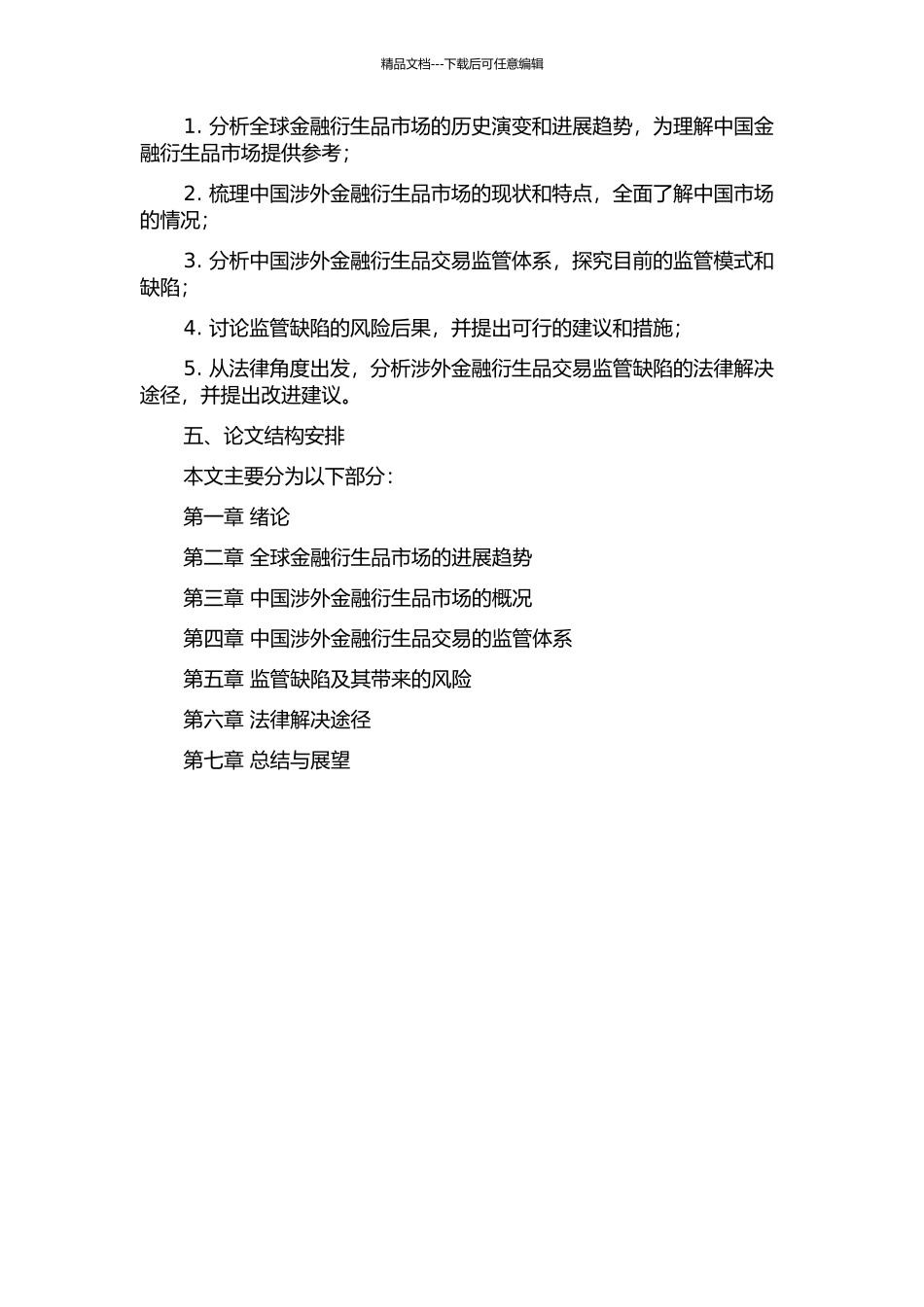 精品文档---下载后可任意编辑

1. 分析全球金融衍生品市场的历史演变和进展趋势，为理解中国金融衍生品市场提供参考；

2. 梳理中国涉外金融衍生品市场的现状和特点，全面了解中国市场的情况；

3. 分析中国涉外金融衍生品交易监管体系，探究目前的监管模式和缺陷；

4. 讨论监管缺陷的风险后果，并提出可行的建议和措施；

5. 从法律角度出发，分析涉外金融衍生品交易监管缺陷的法律解决途径，并提出改进建议。

五、论文结构安排

本文主要分为以下部分：

第一章 绪论

第二章 全球金融衍生品市场的进展趋势

第三章 中国涉外金融衍生品市场的概况

第四章 中国涉外金融衍生品交易的监管体系

第五章 监管缺陷及其带来的风险

第六章 法律解决途径

第七章 总结与展望